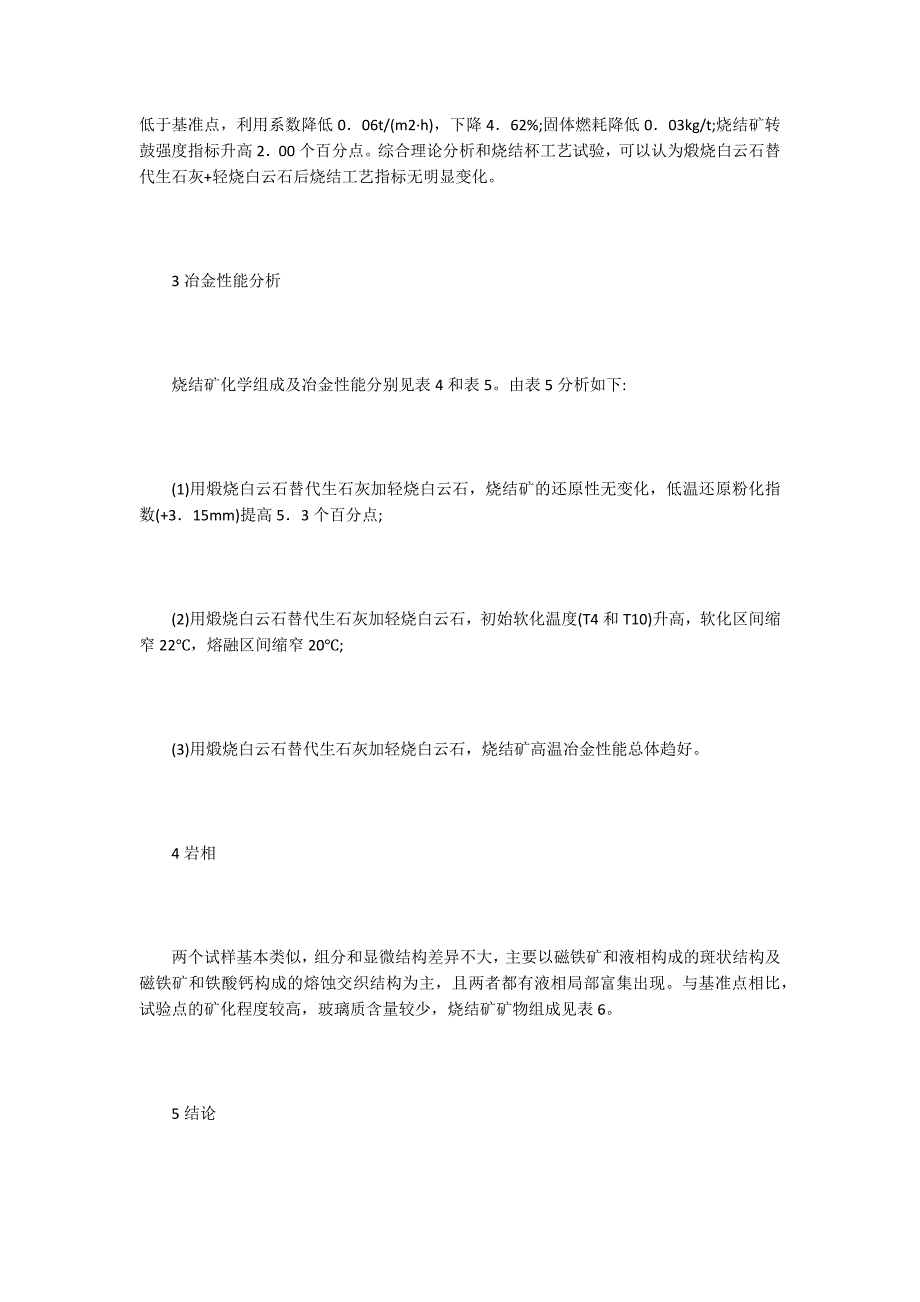 低于基准点，利用系数降低 0．06t/(m2·h)，下降 4．62%;固体燃耗降低 0．03kg/t;烧结矿转鼓强度指标升高 2．00 个百分点。综合理论分析和烧结杯工艺试验，可以认为煅烧白云石替代生石灰+轻烧白云石后烧结工艺指标无明显变化。

3 冶金性能分析

烧结矿化学组成及冶金性能分别见表 4 和表 5。由表 5 分析如下:

(1)用煅烧白云石替代生石灰加轻烧白云石，烧结矿的还原性无变化，低温还原粉化指数(+3．15mm)提高 5．3 个百分点;

(2)用煅烧白云石替代生石灰加轻烧白云石，初始软化温度(T4 和 T10)升高，软化区间缩窄 22℃，熔融区间缩窄 20℃;

(3)用煅烧白云石替代生石灰加轻烧白云石，烧结矿高温冶金性能总体趋好。

4 岩相

两个试样基本类似，组分和显微结构差异不大，主要以磁铁矿和液相构成的斑状结构及磁铁矿和铁酸钙构成的熔蚀交织结构为主，且两者都有液相局部富集出现。与基准点相比，试验点的矿化程度较高，玻璃质含量较少，烧结矿矿物组成见表 6。

5 结论